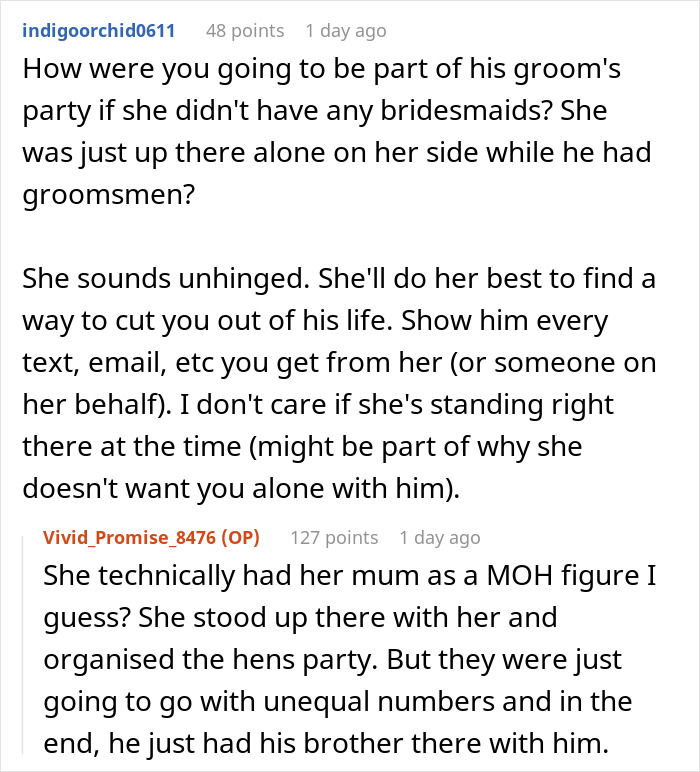 indigoorchid0611 48 points 1 day ago
How were you going to be part of his groom's party if she didn't have any bridesmaids? She was just up there alone on her side while he had groomsmen?

She sounds unhinged. She'll do her best to find a way to cut you out of his life. Show him every text, email, etc you get from her (or someone on her behalf). I don't care if she's standing right there at the time (might be part of why she doesn't want you alone with him).

Vivid_Promise_8476 (OP) 127 points 1 day ago
She technically had her mum as a MOH figure I guess? She stood up there with her and organised the hens party. But they were just going to go with unequal numbers and in the end, he just had his brother there with him.